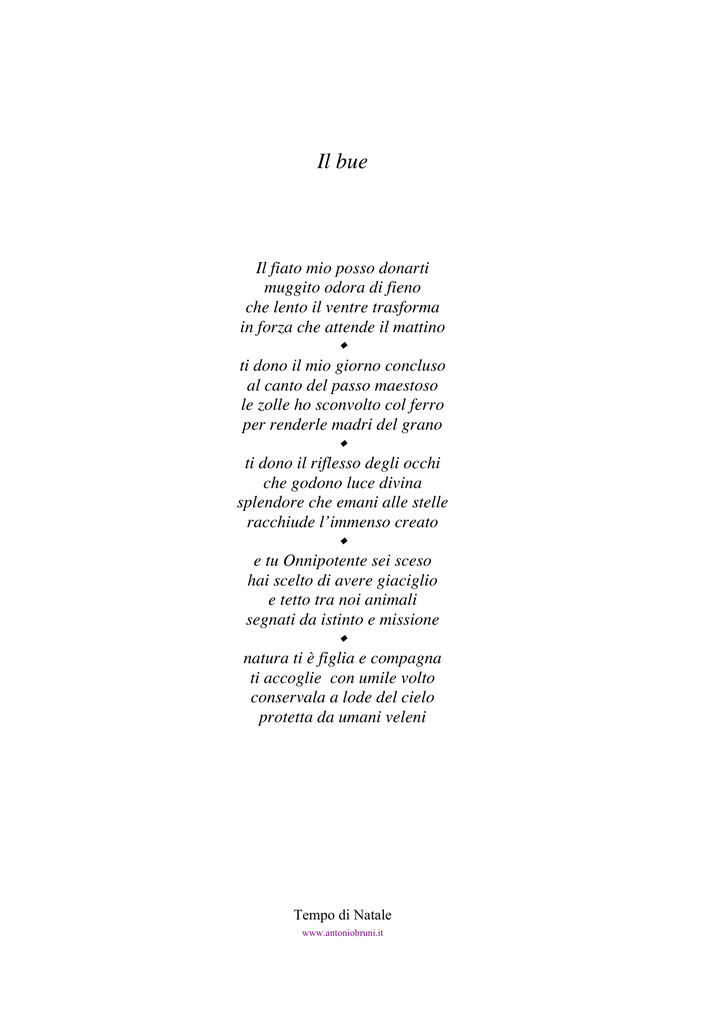 Il bue

Il fiato mio posso donarti
muggito odora di fieno
che lento il ventre trasforma
in forza che attende il mattino
◆
ti dono il mio giorno concluso
al canto del passo maestoso
le zolle ho sconvolto col ferro
per renderle madri del grano
◆
ti dono il riflesso degli occhi
che godono luce divina
splendore che emani alle stelle
racchiude l'immenso creato
◆
e tu Onnipotente sei sceso
hai scelto di avere giaciglio
e tetto tra noi animali
segnati da istinto e missione
◆
natura ti è figlia e compagna
ti accoglie con umile volto
conservala a lode del cielo
protetta da umani veleni

Tempo di Natale
www.antoniobruni.it